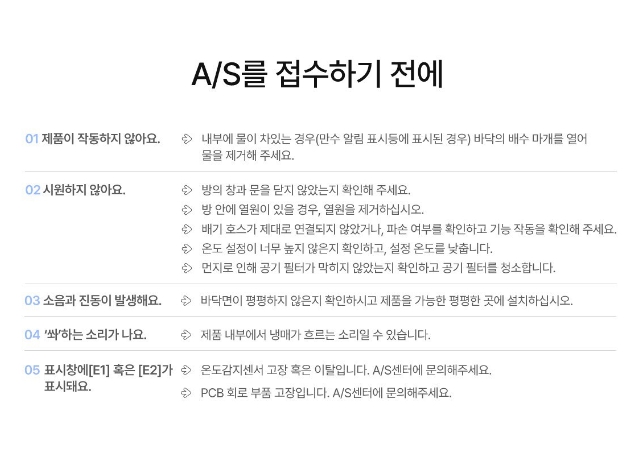 A/S를 접수하기 전에

01 제품이 작동하지 않아요.

내부에 물이 차있는 경우(만수 알림 표시등에 표시된 경우) 바닥의 배수 마개를 열어 물을 제거해 주세요.

02 시원하지 않아요.

방의 창과 문을 닫지 않았는지 확인해 주세요.

방 안에 열원이 있을 경우, 열원을 제거하십시오.

배기 호스가 제대로 연결되지 않았거나, 파손 여부를 확인하고 기능 작동을 확인해 주세요.

온도 설정이 너무 높지 않은지 확인하고, 설정 온도를 낮춥니다.

먼지로 인해 공기 필터가 막히지 않았는지 확인하고 공기 필터를 청소합니다.

03 소음과 진동이 발생해요.

바닥면이 평평하지 않은지 확인하시고 제품을 가능한 평평한 곳에 설치하십시오.

04 '쏴'하는 소리가 나요.

제품 내부에서 냉매가 흐르는 소리일 수 있습니다.

05 표시창에[E1] 혹은 [E2]가 표시돼요.

온도감지센서 고장 혹은 이탈입니다. A/S센터에 문의해주세요.

PCB 회로 부품 고장입니다. A/S센터에 문의해주세요.